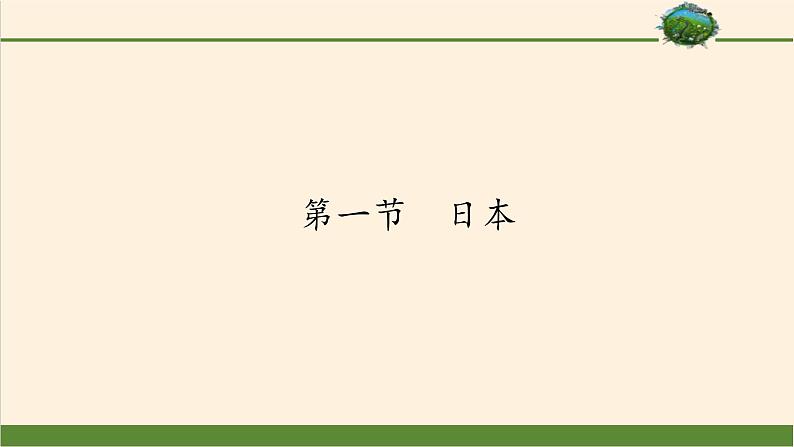 第一节　日本